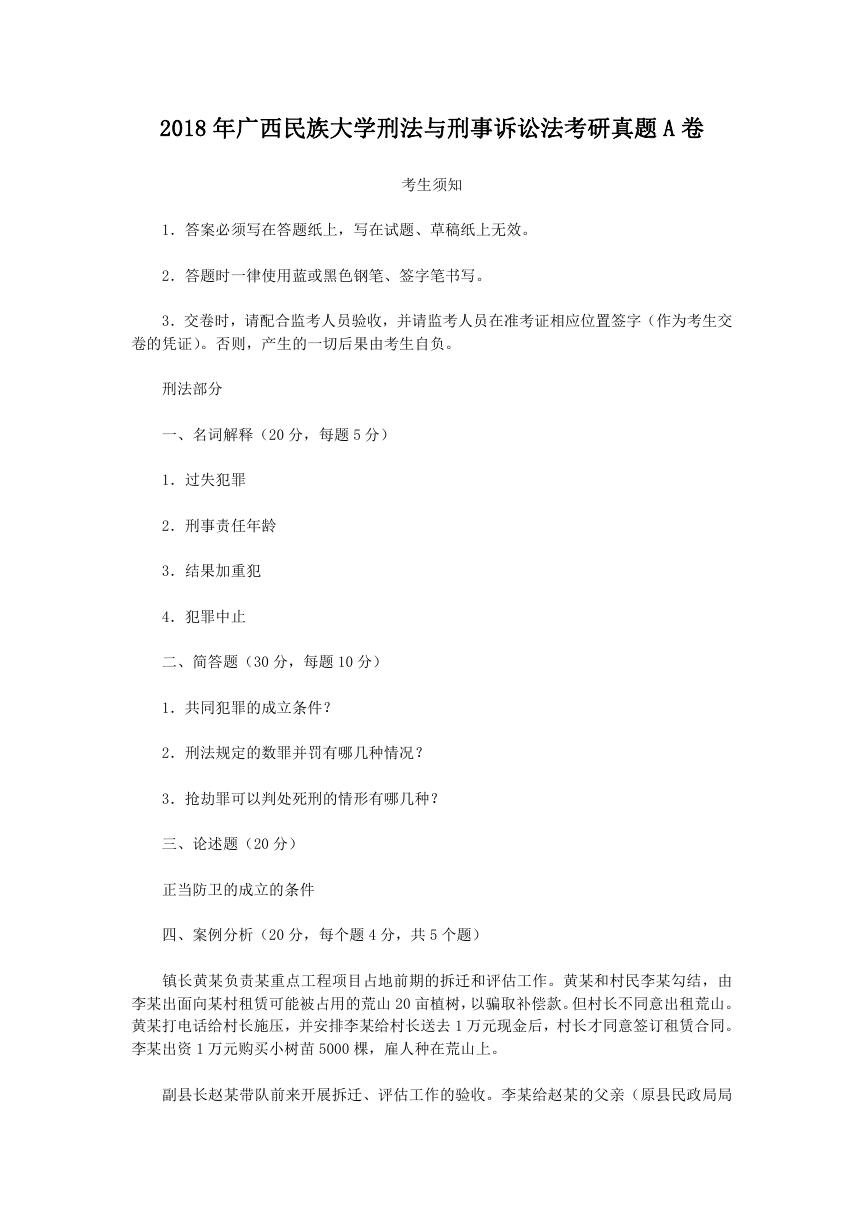 2018年广西民族大学刑法与刑事诉讼法考研真题A卷

考生须知

1．答案必须写在答题纸上，写在试题、草稿纸上无效。

2．答题时一律使用蓝或黑色钢笔、签字笔书写。

3．交卷时，请配合监考人员验收，并请监考人员在准考证相应位置签字（作为考生交卷的凭证）。否则，产生的一切后果由考生自负。

刑法部分

一、名词解释（20分，每题5分）

1．过失犯罪

2．刑事责任年龄

3．结果加重犯

4．犯罪中止

二、简答题（30分，每题10分）

1．共同犯罪的成立条件？

2．刑法规定的数罪并罚有哪几种情况？

3．抢劫罪可以判处死刑的情形有哪几种？

三、论述题（20分）

正当防卫的成立的条件

四、案例分析（20分，每个题4分，共5个题）

镇长黄某负责某重点工程项目占地前期的拆迁和评估工作。黄某和村民李某勾结，由李某出面向某村租赁可能被占用的荒山20亩植树，以骗取补偿款。但村长不同意出租荒山。黄某打电话给村长施压，并安排李某给村长送去1万元现金后，村长才同意签订租赁合同。李某出资1万元购买小树苗5000棵，雇人种在荒山上。

副县长赵某带队前来开展拆迁、评估工作的验收。李某给赵某的父亲（原县民政局局